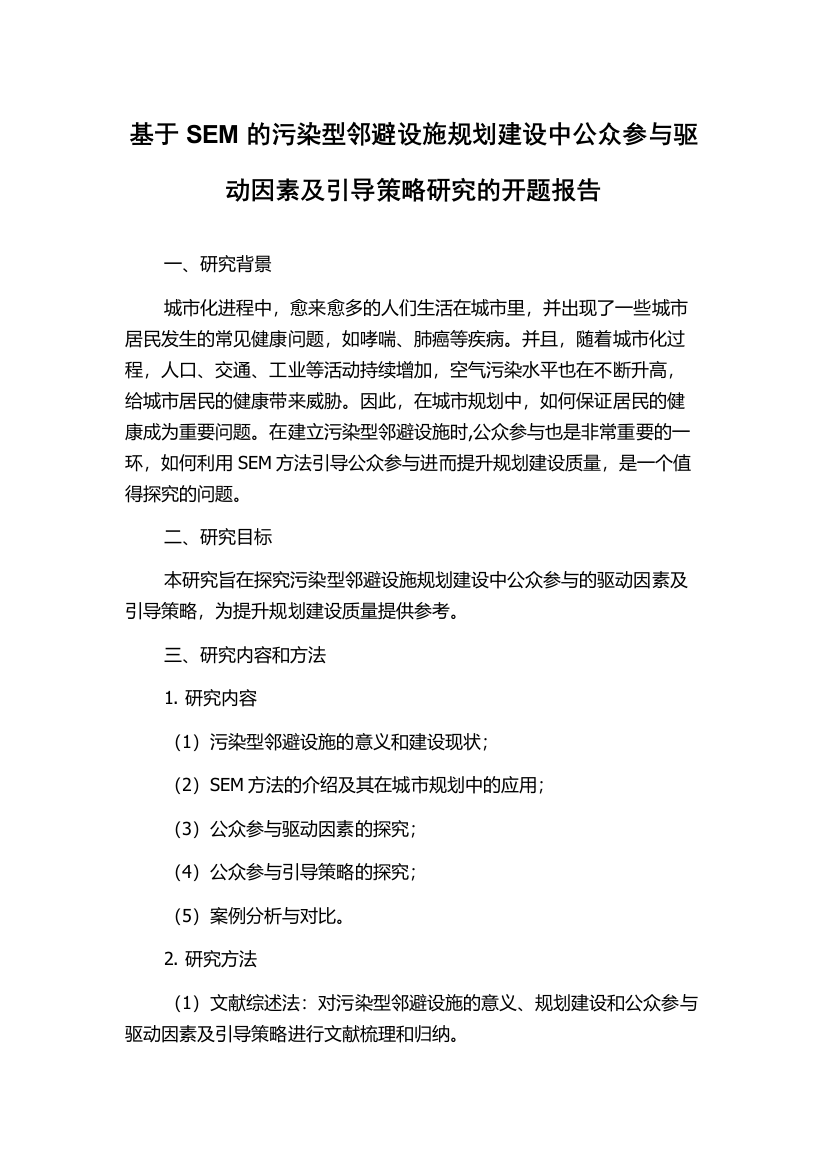 基于 SEM 的污染型邻避设施规划建设中公众参与驱动因素及引导策略研究的开题报告

一、研究背景

城市化进程中，愈来愈多的人们生活在城市里，并出现了一些城市居民发生的常见健康问题，如哮喘、肺癌等疾病。并且，随着城市化过程，人口、交通、工业等活动持续增加，空气污染水平也在不断升高，给城市居民的健康带来威胁。因此，在城市规划中，如何保证居民的健康成为重要问题。在建立污染型邻避设施时,公众参与也是非常重要的一环，如何利用 SEM 方法引导公众参与进而提升规划建设质量，是一个值得探究的问题。

二、研究目标

本研究旨在探究污染型邻避设施规划建设中公众参与的驱动因素及引导策略，为提升规划建设质量提供参考。

三、研究内容和方法

1. 研究内容

（1）污染型邻避设施的意义和建设现状；

（2）SEM 方法的介绍及其在城市规划中的应用；

（3）公众参与驱动因素的探究；

（4）公众参与引导策略的探究；

（5）案例分析与对比。

2. 研究方法

（1）文献综述法：对污染型邻避设施的意义、规划建设和公众参与驱动因素及引导策略进行文献梳理和归纳。